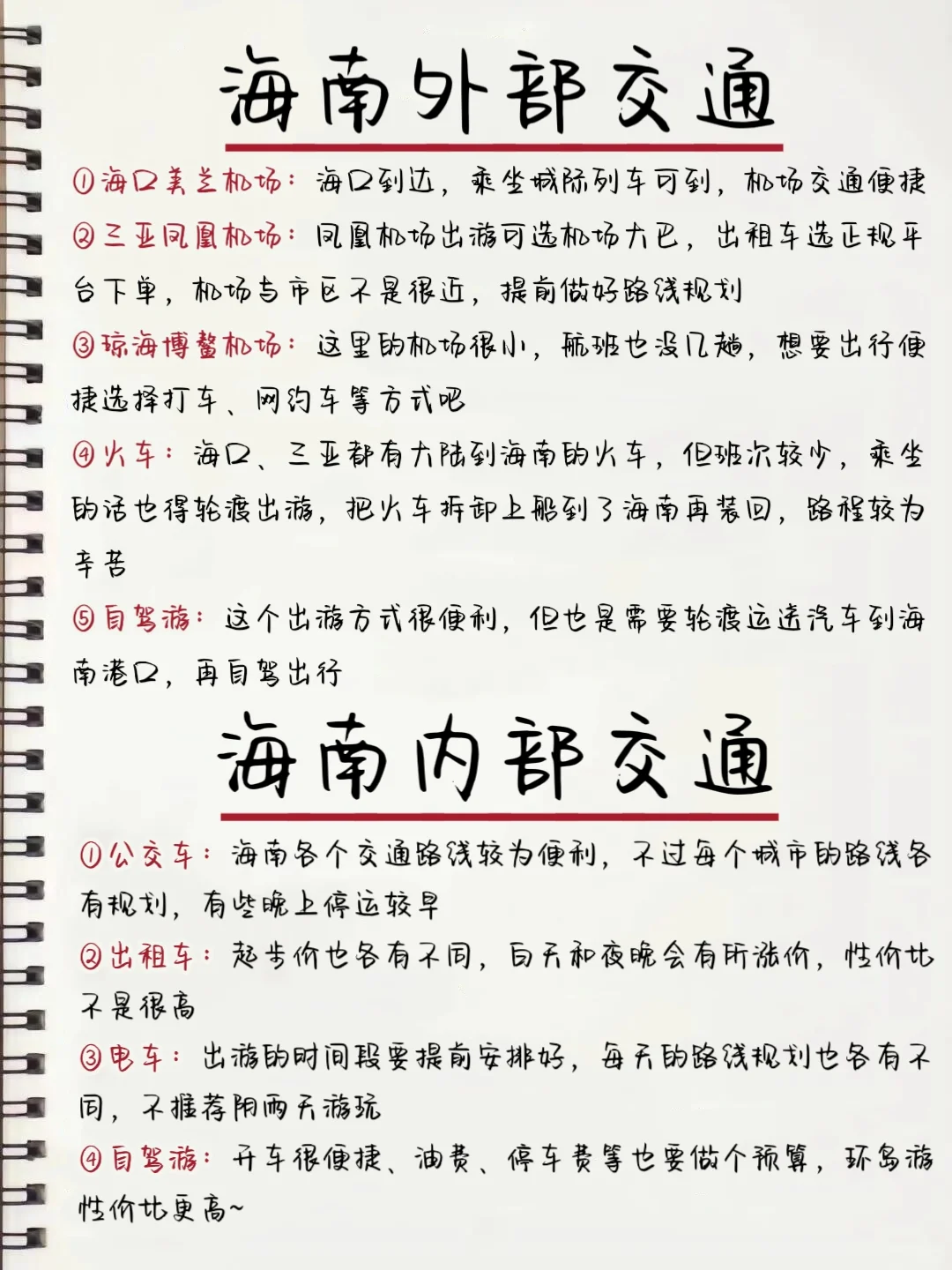 海南外部交通

①海口美兰机场：海口到达，乘坐城际列车可到，机场交通便捷

②三亚凤凰机场：凤凰机场出游可选机场大巴，出租车选正规平台下单，机场与市区不是很近，提前做好路线规划

③琼海博鳌机场：这里的机场很小，航班也没几趟，想要出行便捷选择打车、网约车等方式吧

④火车：海口、三亚都有大陆到海南的火车，但班次较少，乘坐的话也得轮渡出游，把火车拆卸上船到了海南再装回，路程较为辛苦

⑤自驾游：这个出游方式很便利，但也是需要轮渡运送汽车到海南港口，再自驾出行

海南内部交通

①公交车：海南各个交通路线较为便利，不过每个城市的路线各有规划，有些晚上停运较早

②出租车：起步价也各有不同，白天和夜晚会有所涨价，性价比不是很高

③电车：出游的时间段要提前安排好，每天的路线规划也各有不同，不推荐阴雨天游玩

④自驾游：开车很便捷、油费、停车费等也要做个预算，环岛游性价比更高~